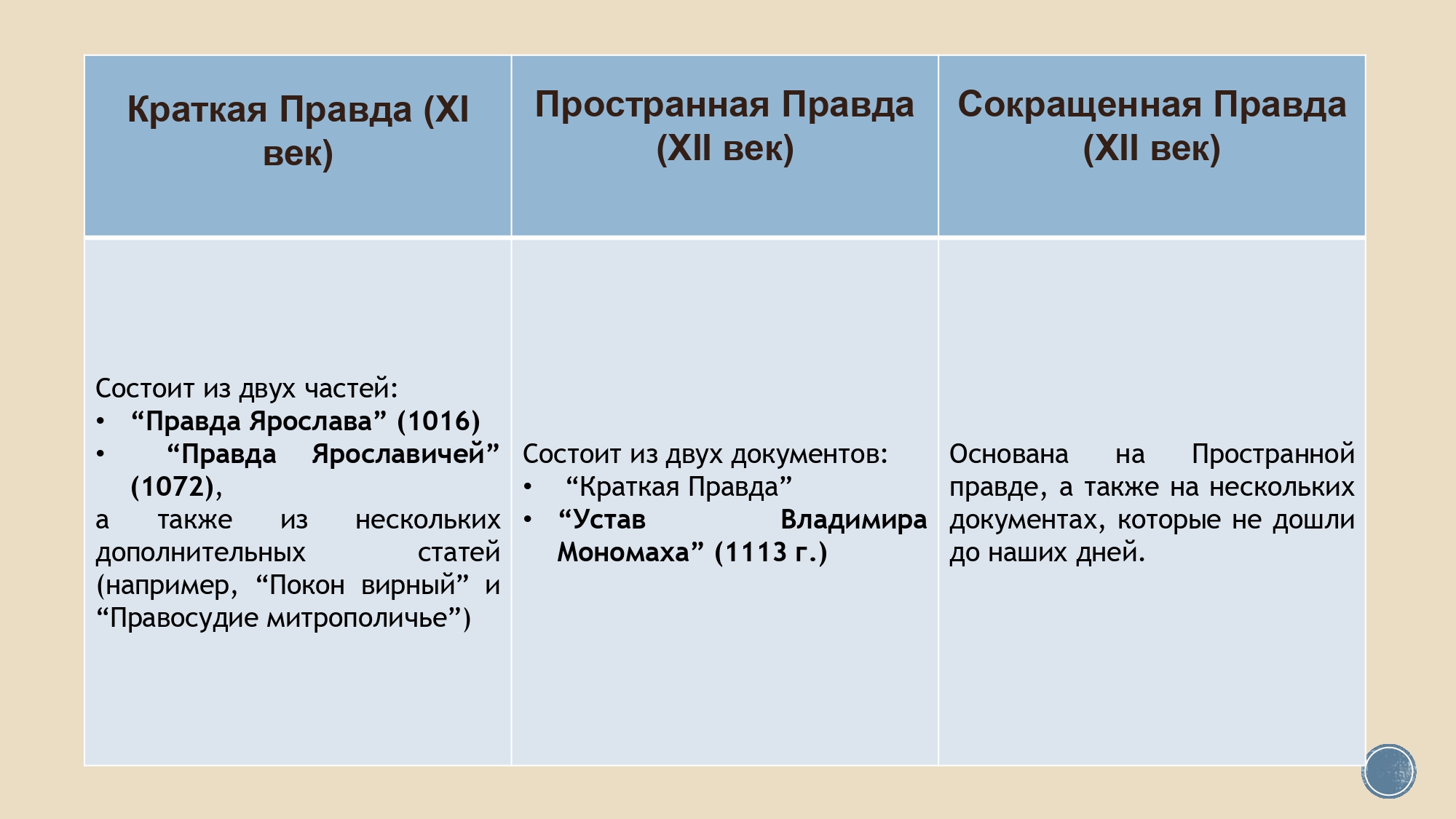 | Краткая Правда (XI век) | Пространная Правда (XII век) | Сокращенная Правда (XII век) |
|---|---|---|
| Состоит из двух частей: • “Правда Ярослава” (1016) • “Правда Ярославичей” (1072), а также из нескольких дополнительных статей (например, “Покон вирный” и “Правосудие митрополичье”) | Состоит из двух документов: • “Краткая Правда” • “Устав Владимира Мономаха” (1113 г.) | Основана на Пространной правде, а также на нескольких документах, которые не дошли до наших дней. |